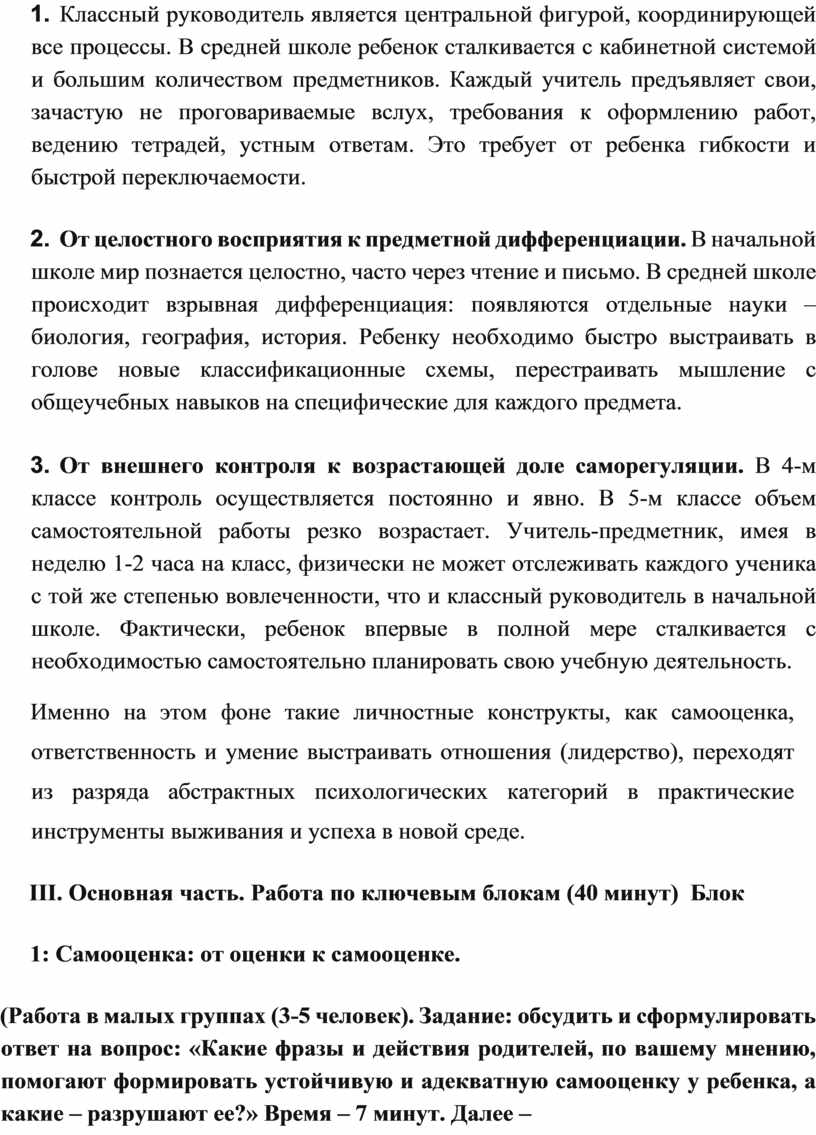 1. Классный руководитель является центральной фигурой, координирующей все процессы. В средней школе ребенок сталкивается с кабинетной системой и большим количеством предметников. Каждый учитель предъявляет свои, зачастую не проговариваемые вслух, требования к оформлению работ, ведению тетрадей, устным ответам. Это требует от ребенка гибкости и быстрой переключаемости.

2. От целостного восприятия к предметной дифференциации. В начальной школе мир познается целостно, часто через чтение и письмо. В средней школе происходит взрывная дифференциация: появляются отдельные науки – биология, география, история. Ребенку необходимо быстро выстраивать в голове новые классификационные схемы, перестраивать мышление с общеучебных навыков на специфические для каждого предмета.

3. От внешнего контроля к возрастающей доле саморегуляции. В 4-м классе контроль осуществляется постоянно и явно. В 5-м классе объем самостоятельной работы резко возрастает. Учитель-предметник, имея в неделю 1-2 часа на класс, физически не может отслеживать каждого ученика с той же степенью вовлеченности, что и классный руководитель в начальной школе. Фактически, ребенок впервые в полной мере сталкивается с необходимостью самостоятельно планировать свою учебную деятельность.

Именно на этом фоне такие личностные конструкты, как самооценка, ответственность и умение выстраивать отношения (лидерство), переходят из разряда абстрактных психологических категорий в практические инструменты выживания и успеха в новой среде.

III. Основная часть. Работа по ключевым блокам (40 минут) Блок

1: Самооценка: от оценки к самооценке.

(Работа в малых группах (3-5 человек). Задание: обсудить и сформулировать ответ на вопрос: «Какие фразы и действия родителей, по вашему мнению, помогают формировать устойчивую и адекватную самооценку у ребенка, а какие – разрушают ее?» Время – 7 минут. Далее –